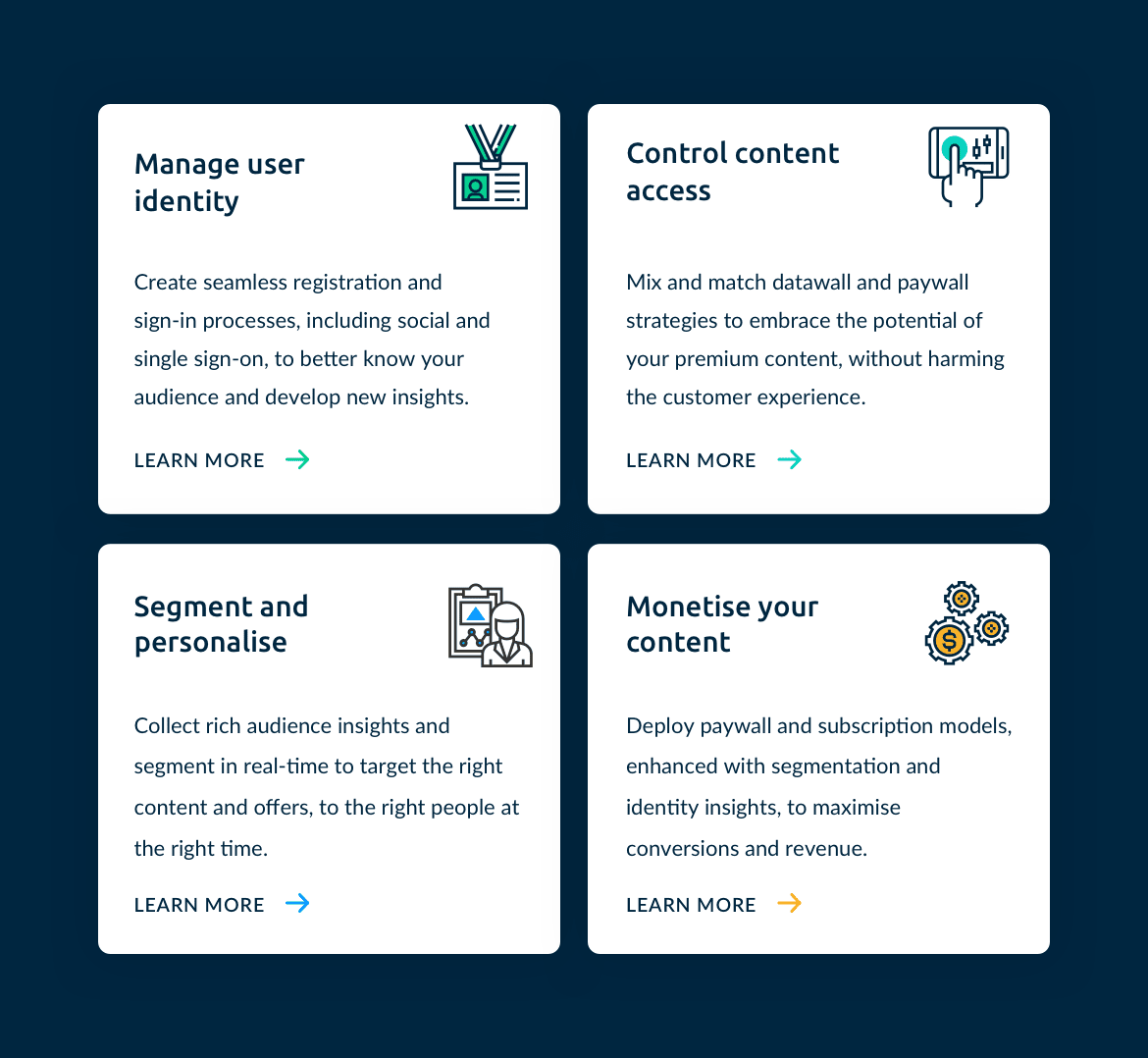 Manage user identity

Create seamless registration and sign-in processes, including social and single sign-on, to better know your audience and develop new insights.

LEARN MORE →

Control content access

Mix and match datawall and paywall strategies to embrace the potential of your premium content, without harming the customer experience.

LEARN MORE →

Segment and personalise

Collect rich audience insights and segment in real-time to target the right content and offers, to the right people at the right time.

LEARN MORE →

Monetise your content

Deploy paywall and subscription models, enhanced with segmentation and identity insights, to maximise conversions and revenue.

LEARN MORE →